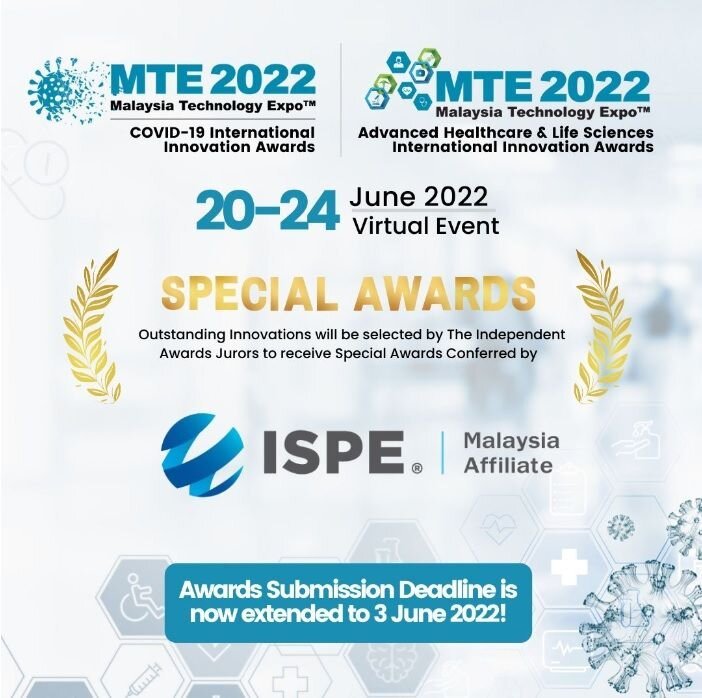 MTE 2022
Malaysia Technology Expo™
COVID-19 International Innovation Awards

MTE 2022
Malaysia Technology Expo™
Advanced Healthcare & Life Sciences International Innovation Awards

20-24 June 2022
Virtual Event

SPECIAL AWARDS

Outstanding Innovations will be selected by The Independent Awards Jurors to receive Special Awards Conferred by

ISPE®
Malaysia Affiliate

Awards Submission Deadline is now extended to 3 June 2022!